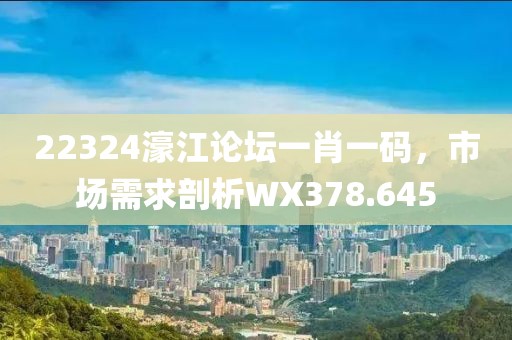 22324濠江论坛一肖一码，市场需求剖析WX378.645